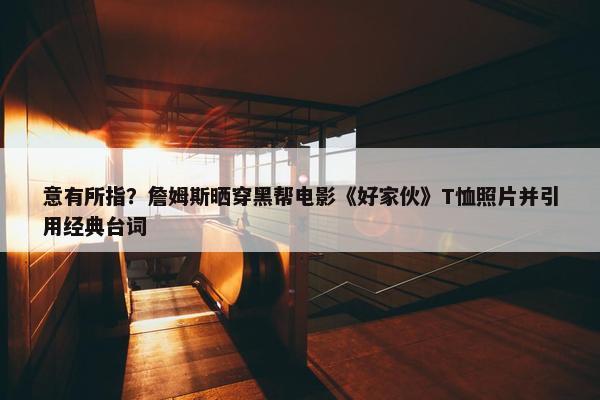 意有所指？詹姆斯晒穿黑帮电影《好家伙》T恤照片并引用经典台词